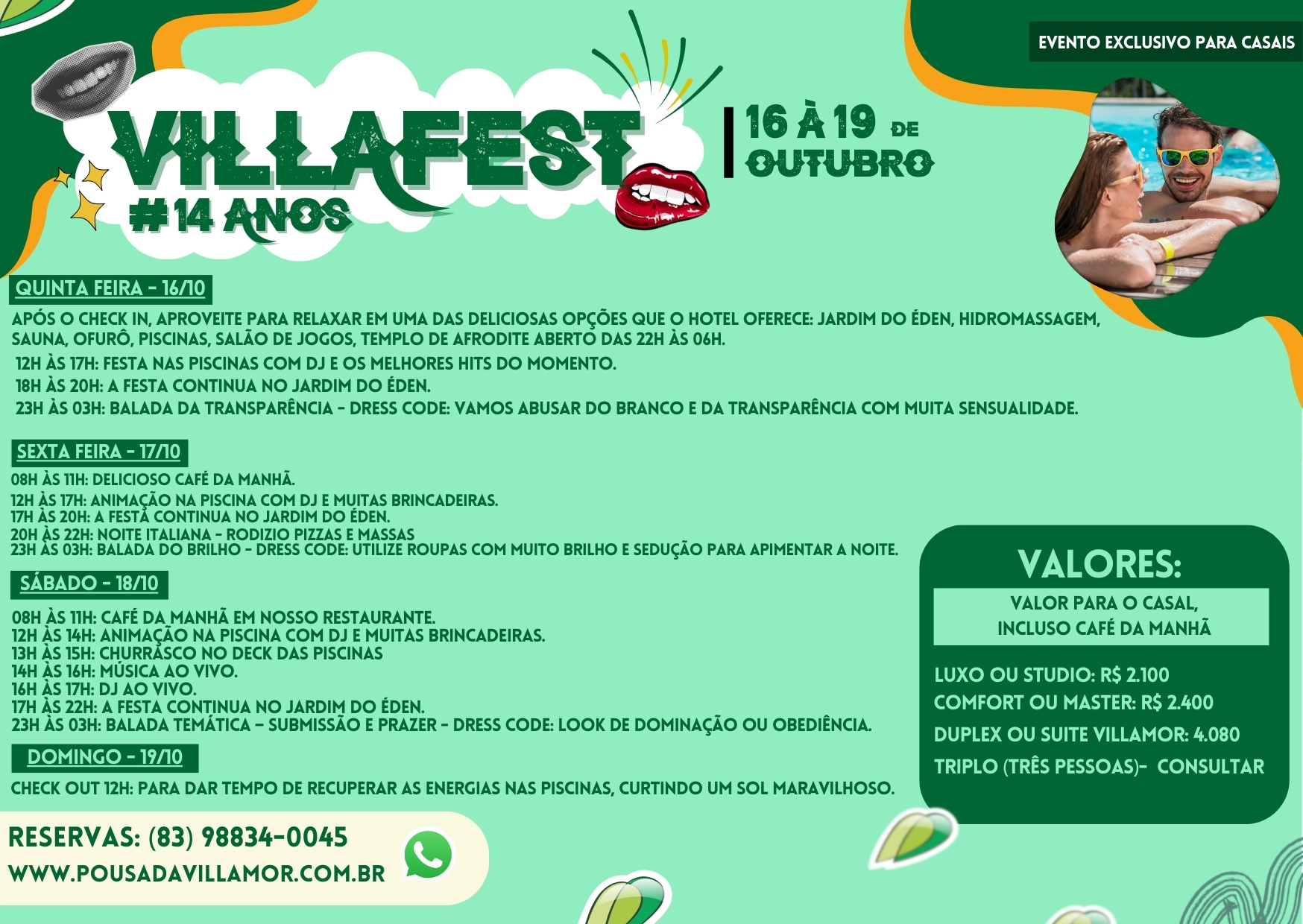 EVENTO EXCLUSIVO PARA CASAIS

VILLAFEST

#14 ANOS

16 À 19 DE OUTUBRO

QUINTA FEIRA - 16/10

APÓS O CHECK IN, APROVEITE PARA RELAXAR EM UMA DAS DELICIOSAS OPÇÕES QUE O HOTEL OFERECE: JARDIM DO ÉDEN, HIDROMASSAGEM, SAUNA, OFURÔ, PISCINAS, SALÃO DE JOGOS, TEMPLO DE AFRODITE ABERTO DAS 22H ÀS 06H.

12H ÀS 17H: FESTA NAS PISCINAS COM DJ E OS MELHORES HITS DO MOMENTO.
18H ÀS 20H: A FESTA CONTINUA NO JARDIM DO ÉDEN.
23H ÀS 03H: BALADA DA TRANSPARÊNCIA - DRESS CODE: VAMOS ABUSAR DO BRANCO E DA TRANSPARÊNCIA COM MUITA SENSUALIDADE.

SEXTA FEIRA - 17/10

08H ÀS 11H: DELICIOSO CAFÉ DA MANHÃ.
12H ÀS 17H: ANIMAÇÃO NA PISCINA COM DJ E MUITAS BRINCADEIRAS.
17H ÀS 20H: A FESTA CONTINUA NO JARDIM DO ÉDEN.
20H ÀS 22H: NOITE ITALIANA - RODIZIO PIZZAS E MASSAS
23H ÀS 03H: BALADA DO BRILHO - DRESS CODE: UTILIZE ROUPAS COM MUITO BRILHO E SEDUÇÃO PARA APIMENTAR A NOITE.

SÁBADO - 18/10

08H ÀS 11H: CAFÉ DA MANHÃ EM NOSSO RESTAURANTE.
12H ÀS 14H: ANIMAÇÃO NA PISCINA COM DJ E MUITAS BRINCADEIRAS.
13H ÀS 15H: CHURRASCO NO DECK DAS PISCINAS
14H ÀS 16H: MÚSICA AO VIVO.
16H ÀS 17H: DJ AO VIVO.
17H ÀS 22H: A FESTA CONTINUA NO JARDIM DO ÉDEN.
23H ÀS 03H: BALADA TEMÁTICA – SUBMISSÃO E PRAZER - DRESS CODE: LOOK DE DOMINAÇÃO OU OBEDIÊNCIA.

DOMINGO - 19/10

CHECK OUT 12H: PARA DAR TEMPO DE RECUPERAR AS ENERGIAS NAS PISCINAS, CURTINDO UM SOL MARAVILHOSO.

VALORES:

VALOR PARA O CASAL,
INCLUSO CAFÉ DA MANHÃ

LUXO OU STUDIO: R$ 2.100
COMFORT OU MASTER: R$ 2.400
DUPLEX OU SUITE VILLAMOR: 4.080
TRIPLO (TRÊS PESSOAS)- CONSULTAR

RESERVAS: (83) 98834-0045
WWW.POUSADAVILLAMOR.COM.BR